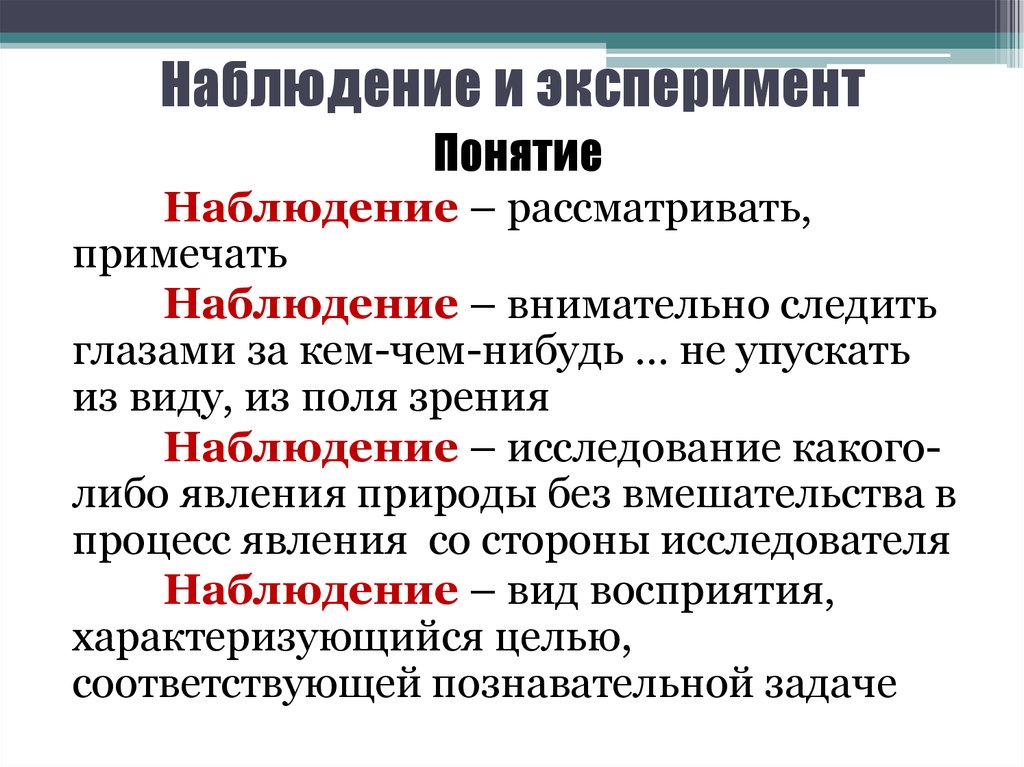 Наблюдение и эксперимент

Понятие

Наблюдение – рассматривать, примечать

Наблюдение – внимательно следить глазами за кем-чем-нибудь ... не упускать из виду, из поля зрения

Наблюдение – исследование какого-либо явления природы без вмешательства в процесс явления со стороны исследователя

Наблюдение – вид восприятия, характеризующийся целью, соответствующей познавательной задаче